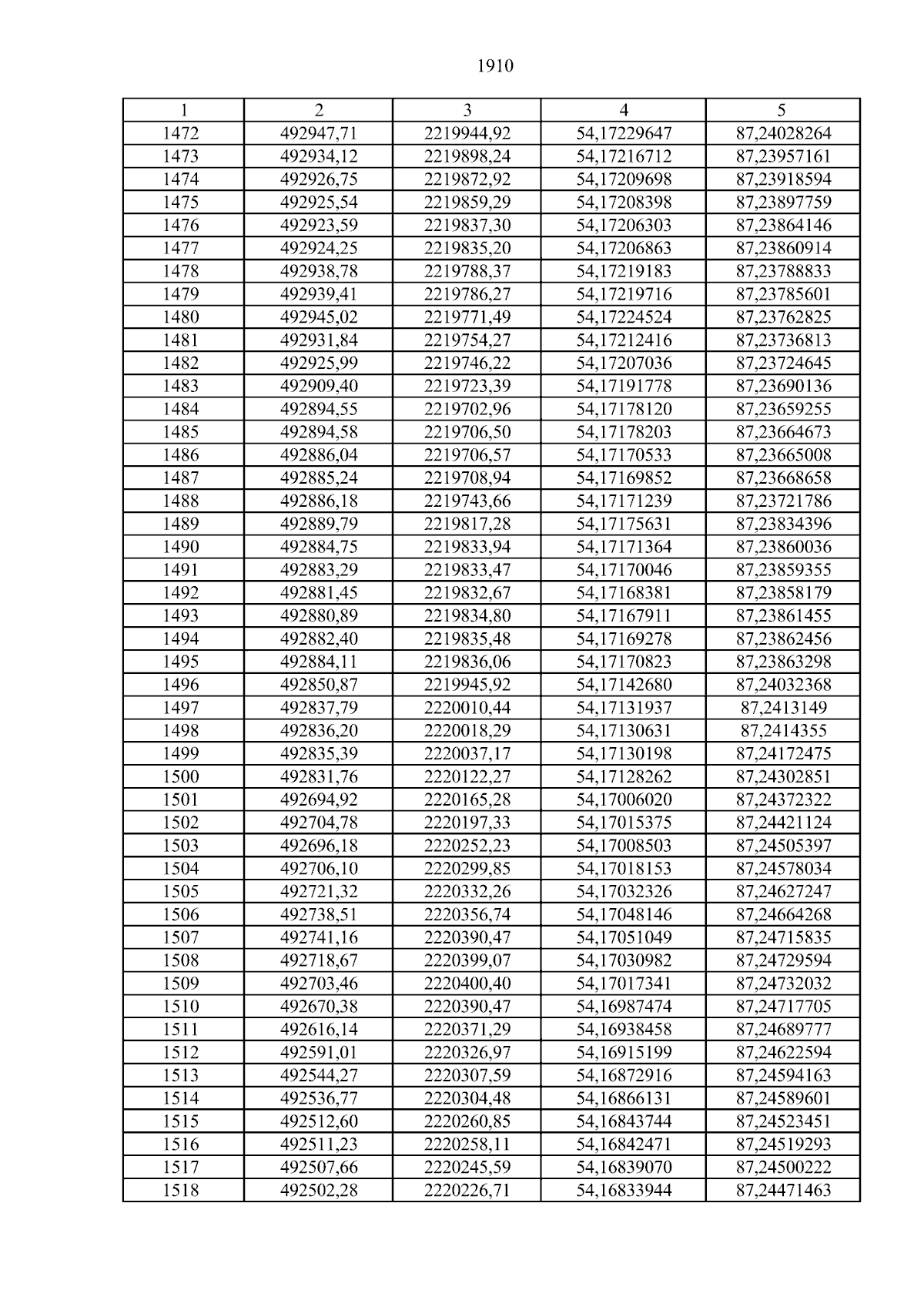 1910

| 1 | 2 | 3 | 4 | 5 |
|---|---|---|---|---|
| 1472 | 492947,71 | 2219944,92 | 54,17229647 | 87,24028264 |
| 1473 | 492934,12 | 2219898,24 | 54,17216712 | 87,23957161 |
| 1474 | 492926,75 | 2219872,92 | 54,17209698 | 87,23918594 |
| 1475 | 492925,54 | 2219859,29 | 54,17208398 | 87,23897759 |
| 1476 | 492923,59 | 2219837,30 | 54,17206303 | 87,23864146 |
| 1477 | 492924,25 | 2219835,20 | 54,17206863 | 87,23860914 |
| 1478 | 492938,78 | 2219788,37 | 54,17219183 | 87,23788833 |
| 1479 | 492939,41 | 2219786,27 | 54,17219716 | 87,23785601 |
| 1480 | 492945,02 | 2219771,49 | 54,17224524 | 87,23762825 |
| 1481 | 492931,84 | 2219754,27 | 54,17212416 | 87,23736813 |
| 1482 | 492925,99 | 2219746,22 | 54,17207036 | 87,23724645 |
| 1483 | 492909,40 | 2219723,39 | 54,17191778 | 87,23690136 |
| 1484 | 492894,55 | 2219702,96 | 54,17178120 | 87,23659255 |
| 1485 | 492894,58 | 2219706,50 | 54,17178203 | 87,23664673 |
| 1486 | 492886,04 | 2219706,57 | 54,17170533 | 87,23665008 |
| 1487 | 492885,24 | 2219708,94 | 54,17169852 | 87,23668658 |
| 1488 | 492886,18 | 2219743,66 | 54,17171239 | 87,23721786 |
| 1489 | 492889,79 | 2219817,28 | 54,17175631 | 87,23834396 |
| 1490 | 492884,75 | 2219833,94 | 54,17171364 | 87,23860036 |
| 1491 | 492883,29 | 2219833,47 | 54,17170046 | 87,23859355 |
| 1492 | 492881,45 | 2219832,67 | 54,17168381 | 87,23858179 |
| 1493 | 492880,89 | 2219834,80 | 54,17167911 | 87,23861455 |
| 1494 | 492882,40 | 2219835,48 | 54,17169278 | 87,23862456 |
| 1495 | 492884,11 | 2219836,06 | 54,17170823 | 87,23863298 |
| 1496 | 492850,87 | 2219945,92 | 54,17142680 | 87,24032368 |
| 1497 | 492837,79 | 2220010,44 | 54,17131937 | 87,2413149 |
| 1498 | 492836,20 | 2220018,29 | 54,17130631 | 87,2414355 |
| 1499 | 492835,39 | 2220037,17 | 54,17130198 | 87,24172475 |
| 1500 | 492831,76 | 2220122,27 | 54,17128262 | 87,24302851 |
| 1501 | 492694,92 | 2220165,28 | 54,17006020 | 87,24372322 |
| 1502 | 492704,78 | 2220197,33 | 54,17015375 | 87,24421124 |
| 1503 | 492696,18 | 2220252,23 | 54,17008503 | 87,24505397 |
| 1504 | 492706,10 | 2220299,85 | 54,17018153 | 87,24578034 |
| 1505 | 492721,32 | 2220332,26 | 54,17032326 | 87,24627247 |
| 1506 | 492738,51 | 2220356,74 | 54,17048146 | 87,24664268 |
| 1507 | 492741,16 | 2220390,47 | 54,17051049 | 87,24715835 |
| 1508 | 492718,67 | 2220399,07 | 54,17030982 | 87,24729594 |
| 1509 | 492703,46 | 2220400,40 | 54,17017341 | 87,24732032 |
| 1510 | 492670,38 | 2220390,47 | 54,16987474 | 87,24717705 |
| 1511 | 492616,14 | 2220371,29 | 54,16938458 | 87,24689777 |
| 1512 | 492591,01 | 2220326,97 | 54,16915199 | 87,24622594 |
| 1513 | 492544,27 | 2220307,59 | 54,16872916 | 87,24594163 |
| 1514 | 492536,77 | 2220304,48 | 54,16866131 | 87,24589601 |
| 1515 | 492512,60 | 2220260,85 | 54,16843744 | 87,24523451 |
| 1516 | 492511,23 | 2220258,11 | 54,16842471 | 87,24519293 |
| 1517 | 492507,66 | 2220245,59 | 54,16839070 | 87,24500222 |
| 1518 | 492502,28 | 2220226,71 | 54,16833944 | 87,24471463 |